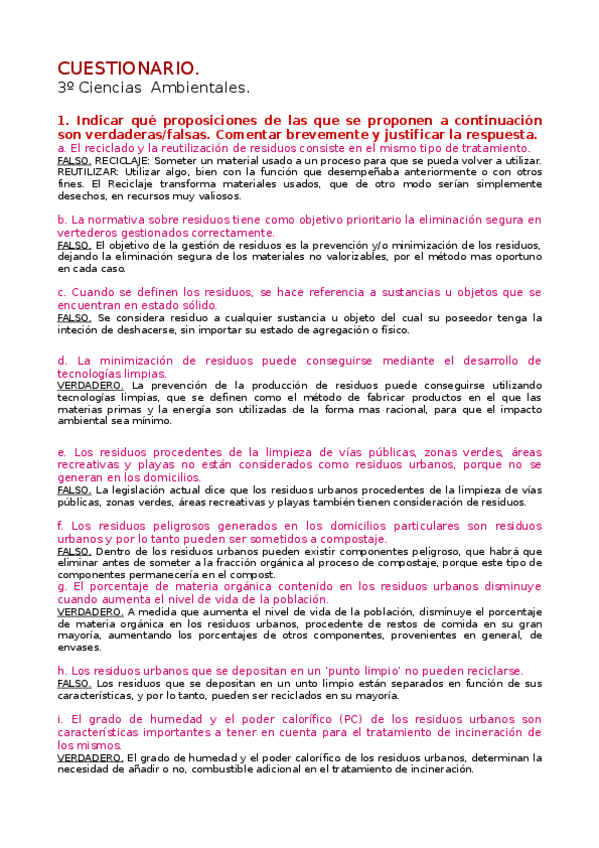 CUESTIONARIO.
3º Ciencias Ambientales.

1. Indicar qué proposiciones de las que se proponen a continuación son verdaderas/falsas. Comentar brevemente y justificar la respuesta.
a. El reciclado y la reutilización de residuos consiste en el mismo tipo de tratamiento.
FALSO. RECICLAJE: Someter un material usado a un proceso para que se pueda volver a utilizar. REUTILIZAR: Utilizar algo, bien con la función que desempeñaba anteriormente o con otros fines. El Reciclaje transforma materiales usados, que de otro modo serían simplemente desechos, en recursos muy valiosos.

b. La normativa sobre residuos tiene como objetivo prioritario la eliminación segura en vertederos gestionados correctamente.
FALSO. El objetivo de la gestión de residuos es la prevención y/o minimización de los residuos, dejando la eliminación segura de los materiales no valorizables, por el método mas oportuno en cada caso.

c. Cuando se definen los residuos, se hace referencia a sustancias u objetos que se encuentran en estado sólido.
FALSO. Se considera residuo a cualquier sustancia u objeto del cual su poseedor tenga la inteción de deshacerse, sin importar su estado de agregación o físico.

d. La minimización de residuos puede conseguirse mediante el desarrollo de tecnologías limpias.
VERDADERO. La prevención de la producción de residuos puede conseguirse utilizando tecnologías limpias, que se definen como el método de fabricar productos en el que las materias primas y la energía son utilizadas de la forma mas racional, para que el impacto ambiental sea mínimo.

e. Los residuos procedentes de la limpieza de vías públicas, zonas verdes, áreas recreativas y playas no están considerados como residuos urbanos, porque no se generan en los domicilios.
FALSO. La legislación actual dice que los residuos urbanos procedentes de la limpieza de vías públicas, zonas verdes, áreas recreativas y playas también tienen consideración de residuos.

f. Los residuos peligrosos generados en los domicilios particulares son residuos urbanos y por lo tanto pueden ser sometidos a compostaje.
FALSO. Dentro de los residuos urbanos pueden existir componentes peligroso, que habrá que eliminar antes de someter a la fracción orgánica al proceso de compostaje, porque este tipo de componentes permanecería en el compost.
g. El porcentaje de materia orgánica contenido en los residuos urbanos disminuye cuando aumenta el nivel de vida de la población.
VERDADERO. A medida que aumenta el nivel de vida de la población, disminuye el porcentaje de materia orgánica en los residuos urbanos, procedente de restos de comida en su gran mayoría, aumentando los porcentajes de otros componentes, provenientes en general, de envases.

h. Los residuos urbanos que se depositan en un 'punto limpio' no pueden reciclarse.
FALSO. Los residuos que se depositan en un unto limpio están separados en función de sus características, y por lo tanto, pueden ser reciclados en su mayoría.

i. El grado de humedad y el poder calorífico (PC) de los residuos urbanos son características importantes a tener en cuenta para el tratamiento de incineración de los mismos.
VERDADERO. El grado de humedad y el poder calorífico de los residuos urbanos, determinan la necesidad de añadir o no, combustible adicional en el tratamiento de incineración.